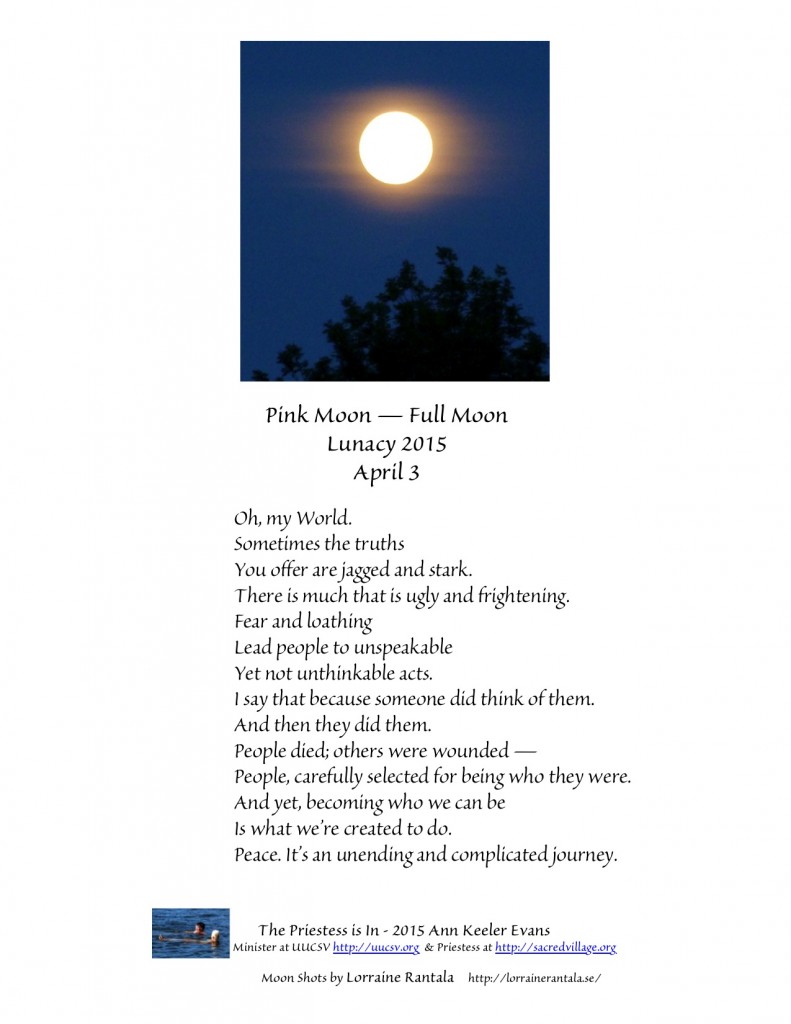 Pink Moon — Full Moon
Lunacy 2015
April 3

Oh, my World.
Sometimes the truths
You offer are jagged and stark.
There is much that is ugly and frightening.
Fear and loathing
Lead people to unspeakable
Yet not unthinkable acts.
I say that because someone did think of them.
And then they did them.
People died; others were wounded —
People, carefully selected for being who they were.
And yet, becoming who we can be
Is what we're created to do.
Peace. It's an unending and complicated journey.

The Priestess is In - 2015 Ann Keeler Evans
Minister at UUCSV http://uucsv.org & Priestess at http://sacredvillage.org

Moon Shots by Lorraine Rantala http://lorrainerantala.se/